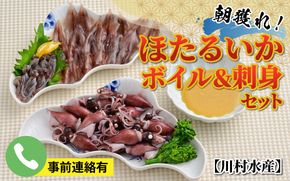 朝獲れ！
ほたるいか
ボイル&刺身
セット

事前連絡有

【川村水産】